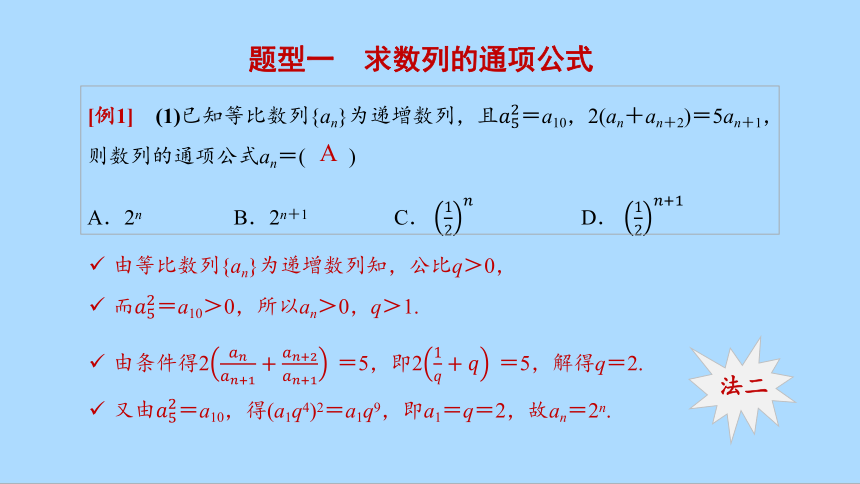 题型一　求数列的通项公式

[例1]　(1)已知等比数列$\{a_n\}$为递增数列，且$a_5^2=a_{10}$，$2(a_n+a_{n+2})=5a_{n+1}$，则数列的通项公式$a_n=$( A )

A．$2^n$　　B．$2^{n+1}$　　C．$\left(\frac{1}{2}\right)^n$　　D．$\left(\frac{1}{2}\right)^{n+1}$

✓ 由等比数列$\{a_n\}$为递增数列知，公比$q>0$，

✓ 而$a_5^2=a_{10}>0$，所以$a_n>0$，$q>1$.

✓ 由条件得$2\left(\frac{a_n}{a_{n+1}}+\frac{a_{n+2}}{a_{n+1}}\right)=5$，即$2\left(\frac{1}{q}+q\right)=5$，解得$q=2$.

✓ 又由$a_5^2=a_{10}$，得$(a_1q^4)^2=a_1q^9$，即$a_1=q=2$，故$a_n=2^n$.

法二